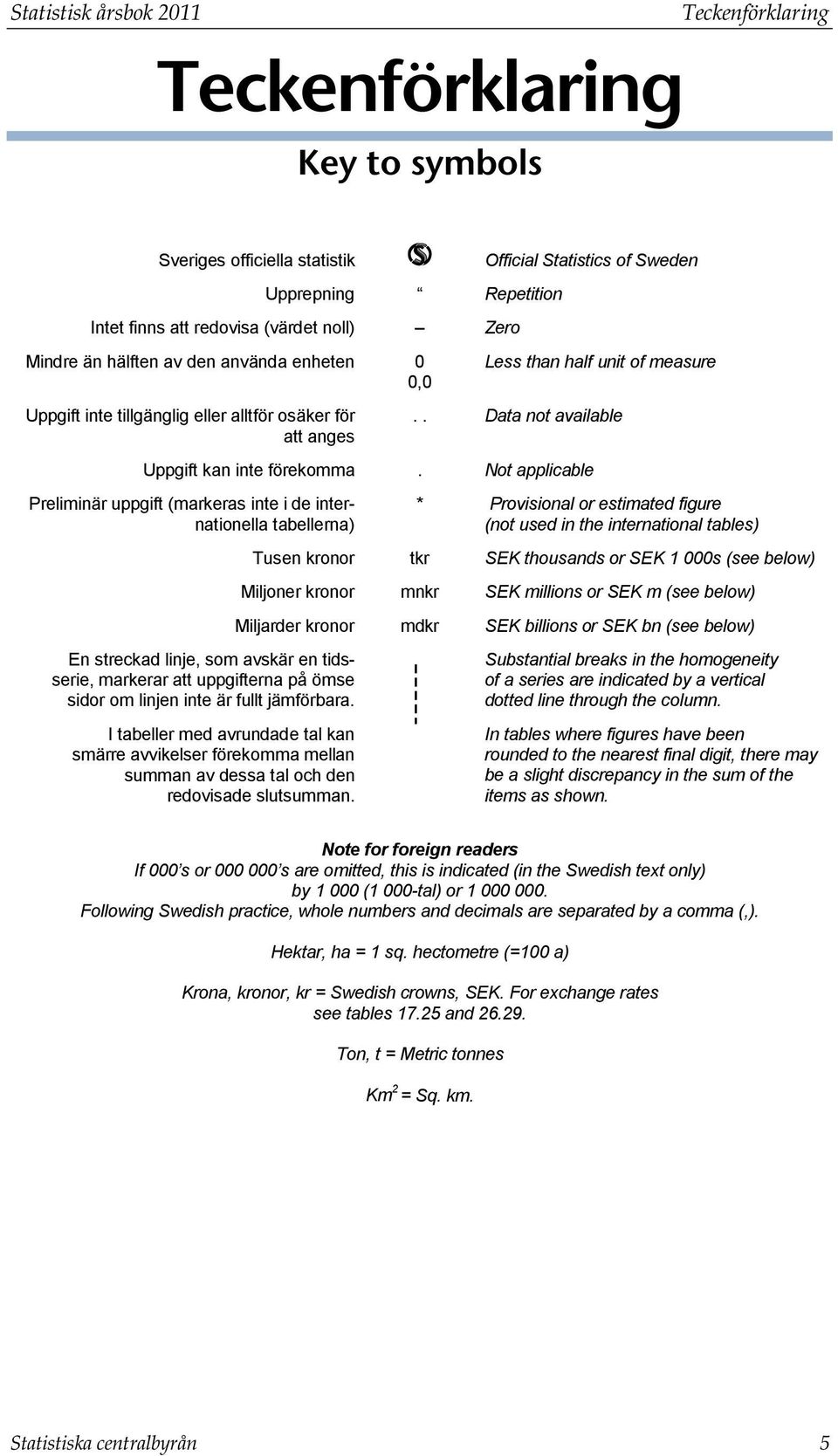 Statistisk årsbok 2011 Teckenförklaring

Teckenförklaring

Key to symbols

| | | |
|---|---|---|
| Sveriges officiella statistik | | Official Statistics of Sweden |
| Upprepning | “ | Repetition |
| Intet finns att redovisa (värdet noll) | – | Zero |
| Mindre än hälften av den använda enheten | 0 0,0 | Less than half unit of measure |
| Uppgift inte tillgänglig eller alltför osäker för att anges | . . | Data not available |
| Uppgift kan inte förekomma | . | Not applicable |
| Preliminär uppgift (markeras inte i de internationella tabellerna) | * | Provisional or estimated figure (not used in the international tables) |
| Tusen kronor | tkr | SEK thousands or SEK 1 000s (see below) |
| Miljoner kronor | mnkr | SEK millions or SEK m (see below) |
| Miljarder kronor | mdkr | SEK billions or SEK bn (see below) |
| En streckad linje, som avskär en tidsserie, markerar att uppgifterna på ömse sidor om linjen inte är fullt jämförbara. | | Substantial breaks in the homogeneity of a series are indicated by a vertical dotted line through the column. |
| I tabeller med avrundade tal kan smärre avvikelser förekomma mellan summan av dessa tal och den redovisade slutsumman. | | In tables where figures have been rounded to the nearest final digit, there may be a slight discrepancy in the sum of the items as shown. |

Note for foreign readers
If 000’s or 000 000’s are omitted, this is indicated (in the Swedish text only) by 1 000 (1 000-tal) or 1 000 000.
Following Swedish practice, whole numbers and decimals are separated by a comma (,).

Hektar, ha = 1 sq. hectometre (=100 a)

Krona, kronor, kr = Swedish crowns, SEK. For exchange rates see tables 17.25 and 26.29.

Ton, t = Metric tonnes

$Km^2$ = Sq. km.

Statistiska centralbyrån 5